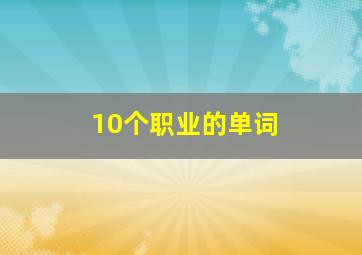 10个职业的单词